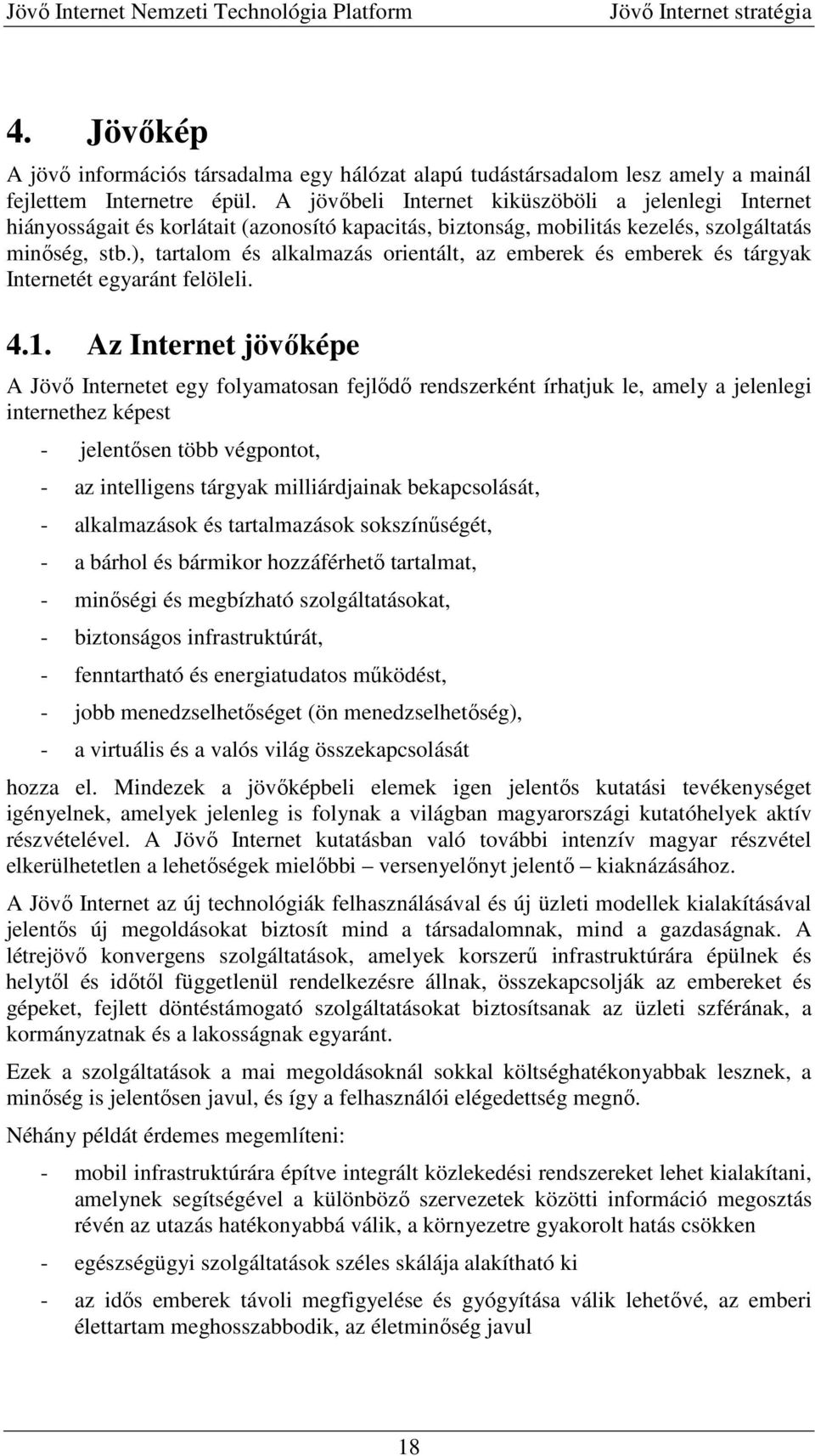 Jövő Internet Nemzeti Technológia Platform Jövő Internet stratégia

4. Jövőkép

A jövő információs társadalma egy hálózat alapú tudástársadalom lesz amely a mainál fejlettem Internetre épül. A jövőbeli Internet kiküszöböli a jelenlegi Internet hiányosságait és korlátait (azonosító kapacitás, biztonság, mobilitás kezelés, szolgáltatás minőség, stb.), tartalom és alkalmazás orientált, az emberek és emberek és tárgyak Internetét egyaránt felöleli.

4.1. Az Internet jövőképe

A Jövő Internetet egy folyamatosan fejlődő rendszerként írhatjuk le, amely a jelenlegi internethez képest

- jelentősen több végpontot,
- az intelligens tárgyak milliárdjainak bekapcsolását,
- alkalmazások és tartalmazások sokszínűségét,
- a bárhol és bármikor hozzáférhető tartalmat,
- minőségi és megbízható szolgáltatásokat,
- biztonságos infrastruktúrát,
- fenntartható és energiatudatos működést,
- jobb menedzselhetőséget (ön menedzselhetőség),
- a virtuális és a valós világ összekapcsolását

hozza el. Mindezek a jövőképbeli elemek igen jelentős kutatási tevékenységet igényelnek, amelyek jelenleg is folynak a világban magyarországi kutatóhelyek aktív részvételével. A Jövő Internet kutatásban való további intenzív magyar részvétel elkerülhetetlen a lehetőségek mielőbbi – versenyelőnyt jelentő – kiaknázásához.

A Jövő Internet az új technológiák felhasználásával és új üzleti modellek kialakításával jelentős új megoldásokat biztosít mind a társadalomnak, mind a gazdaságnak. A létrejövő konvergens szolgáltatások, amelyek korszerű infrastruktúrára épülnek és helytől és időtől függetlenül rendelkezésre állnak, összekapcsolják az embereket és gépeket, fejlett döntéstámogató szolgáltatásokat biztosítsanak az üzleti szférának, a kormányzatnak és a lakosságnak egyaránt.

Ezek a szolgáltatások a mai megoldásoknál sokkal költséghatékonyabbak lesznek, a minőség is jelentősen javul, és így a felhasználói elégedettség megnő.

Néhány példát érdemes megemlíteni:

- mobil infrastruktúrára építve integrált közlekedési rendszereket lehet kialakítani, amelynek segítségével a különböző szervezetek közötti információ megosztás révén az utazás hatékonyabbá válik, a környezetre gyakorolt hatás csökken
- egészségügyi szolgáltatások széles skálája alakítható ki
- az idős emberek távoli megfigyelése és gyógyítása válik lehetővé, az emberi élettartam meghosszabbodik, az életminőség javul

18